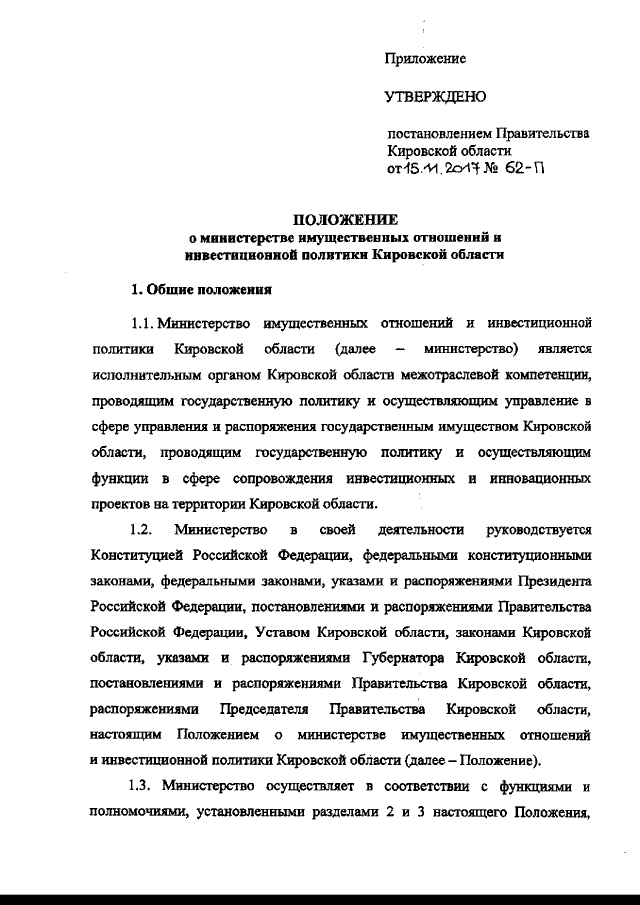 Приложение

УТВЕРЖДЕНО

постановлением Правительства Кировской области
от 15.11.2017 № 62-П

ПОЛОЖЕНИЕ
о министерстве имущественных отношений и инвестиционной политики Кировской области

1. Общие положения

1.1. Министерство имущественных отношений и инвестиционной политики Кировской области (далее – министерство) является исполнительным органом Кировской области межотраслевой компетенции, проводящим государственную политику и осуществляющим управление в сфере управления и распоряжения государственным имуществом Кировской области, проводящим государственную политику и осуществляющим функции в сфере сопровождения инвестиционных и инновационных проектов на территории Кировской области.

1.2. Министерство в своей деятельности руководствуется Конституцией Российской Федерации, федеральными конституционными законами, федеральными законами, указами и распоряжениями Президента Российской Федерации, постановлениями и распоряжениями Правительства Российской Федерации, Уставом Кировской области, законами Кировской области, указами и распоряжениями Губернатора Кировской области, постановлениями и распоряжениями Правительства Кировской области, распоряжениями Председателя Правительства Кировской области, настоящим Положением о министерстве имущественных отношений и инвестиционной политики Кировской области (далее – Положение).

1.3. Министерство осуществляет в соответствии с функциями и полномочиями, установленными разделами 2 и 3 настоящего Положения,